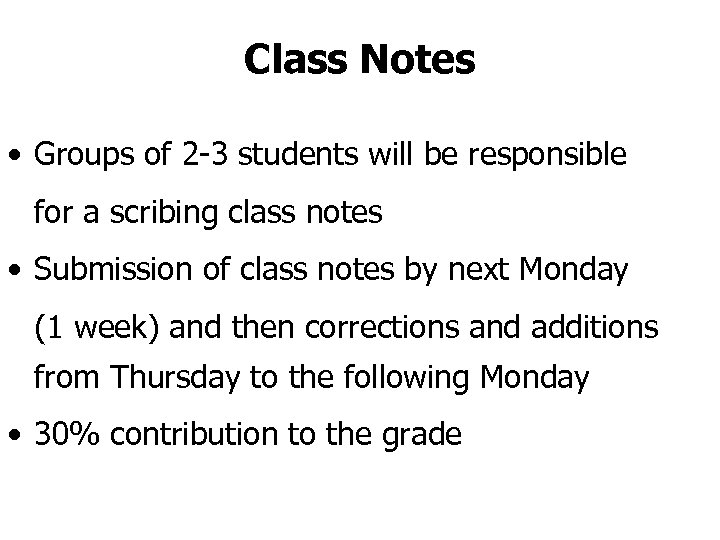 Class Notes

• Groups of 2-3 students will be responsible for a scribing class notes
• Submission of class notes by next Monday (1 week) and then corrections and additions from Thursday to the following Monday
• 30% contribution to the grade